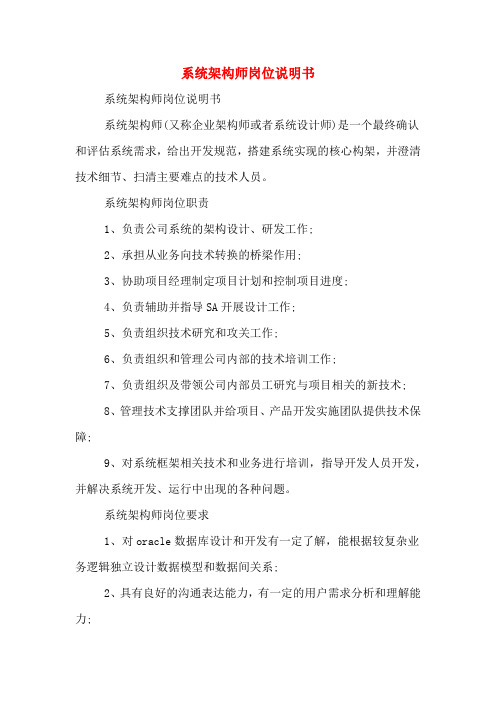 系统架构师岗位说明书

系统架构师岗位说明书

系统架构师(又称企业架构师或者系统设计师)是一个最终确认和评估系统需求，给出开发规范，搭建系统实现的核心构架，并澄清技术细节、扫清主要难点的技术人员。

系统架构师岗位职责

1、负责公司系统的架构设计、研发工作;

2、承担从业务向技术转换的桥梁作用;

3、协助项目经理制定项目计划和控制项目进度;

4、负责辅助并指导SA开展设计工作;

5、负责组织技术研究和攻关工作;

6、负责组织和管理公司内部的技术培训工作;

7、负责组织及带领公司内部员工研究与项目相关的新技术;

8、管理技术支撑团队并给项目、产品开发实施团队提供技术保障;

9、对系统框架相关技术和业务进行培训，指导开发人员开发，并解决系统开发、运行中出现的各种问题。

系统架构师岗位要求

1、对oracle数据库设计和开发有一定了解，能根据较复杂业务逻辑独立设计数据模型和数据间关系;

2、具有良好的沟通表达能力，有一定的用户需求分析和理解能力;